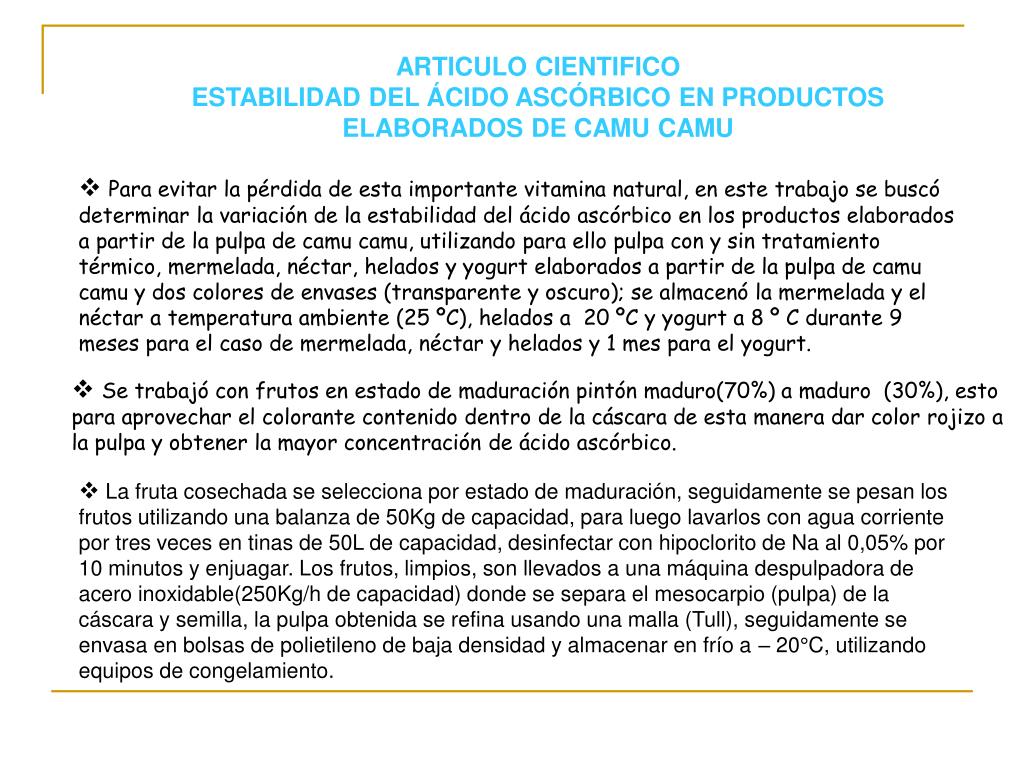 ARTICULO CIENTIFICO
ESTABILIDAD DEL ÁCIDO ASCÓRBICO EN PRODUCTOS ELABORADOS DE CAMU CAMU

❖ Para evitar la pérdida de esta importante vitamina natural, en este trabajo se buscó determinar la variación de la estabilidad del ácido ascórbico en los productos elaborados a partir de la pulpa de camu camu, utilizando para ello pulpa con y sin tratamiento térmico, mermelada, néctar, helados y yogurt elaborados a partir de la pulpa de camu camu y dos colores de envases (transparente y oscuro); se almacenó la mermelada y el néctar a temperatura ambiente (25 ºC), helados a 20 ºC y yogurt a 8 º C durante 9 meses para el caso de mermelada, néctar y helados y 1 mes para el yogurt.

❖ Se trabajó con frutos en estado de maduración pintón maduro(70%) a maduro (30%), esto para aprovechar el colorante contenido dentro de la cáscara de esta manera dar color rojizo a la pulpa y obtener la mayor concentración de ácido ascórbico.

❖ La fruta cosechada se selecciona por estado de maduración, seguidamente se pesan los frutos utilizando una balanza de 50Kg de capacidad, para luego lavarlos con agua corriente por tres veces en tinas de 50L de capacidad, desinfectar con hipoclorito de Na al 0,05% por 10 minutos y enjuagar. Los frutos, limpios, son llevados a una máquina despulpadora de acero inoxidable(250Kg/h de capacidad) donde se separa el mesocarpio (pulpa) de la cáscara y semilla, la pulpa obtenida se refina usando una malla (Tull), seguidamente se envasa en bolsas de polietileno de baja densidad y almacenar en frío a – 20°C, utilizando equipos de congelamiento.